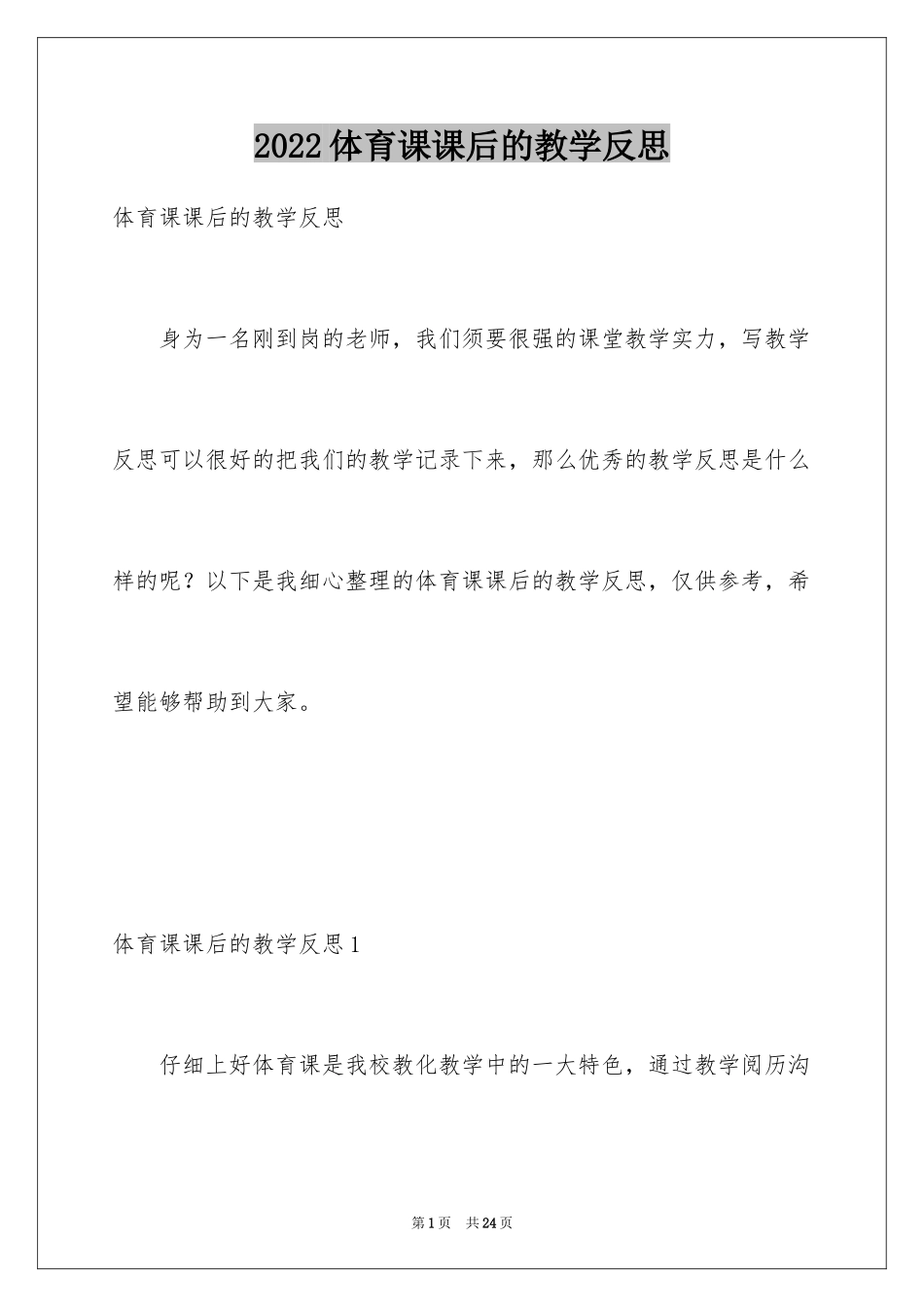 2022体育课课后的教学反思

体育课课后的教学反思

身为一名刚到岗的老师，我们须要很强的课堂教学实力，写教学反思可以很好的把我们的教学记录下来，那么优秀的教学反思是什么样的呢？以下是我细心整理的体育课课后的教学反思，仅供参考，希望能够帮助到大家。

体育课课后的教学反思1

仔细上好体育课是我校教化教学中的一大特色，通过教学阅历沟

第1页　共24页